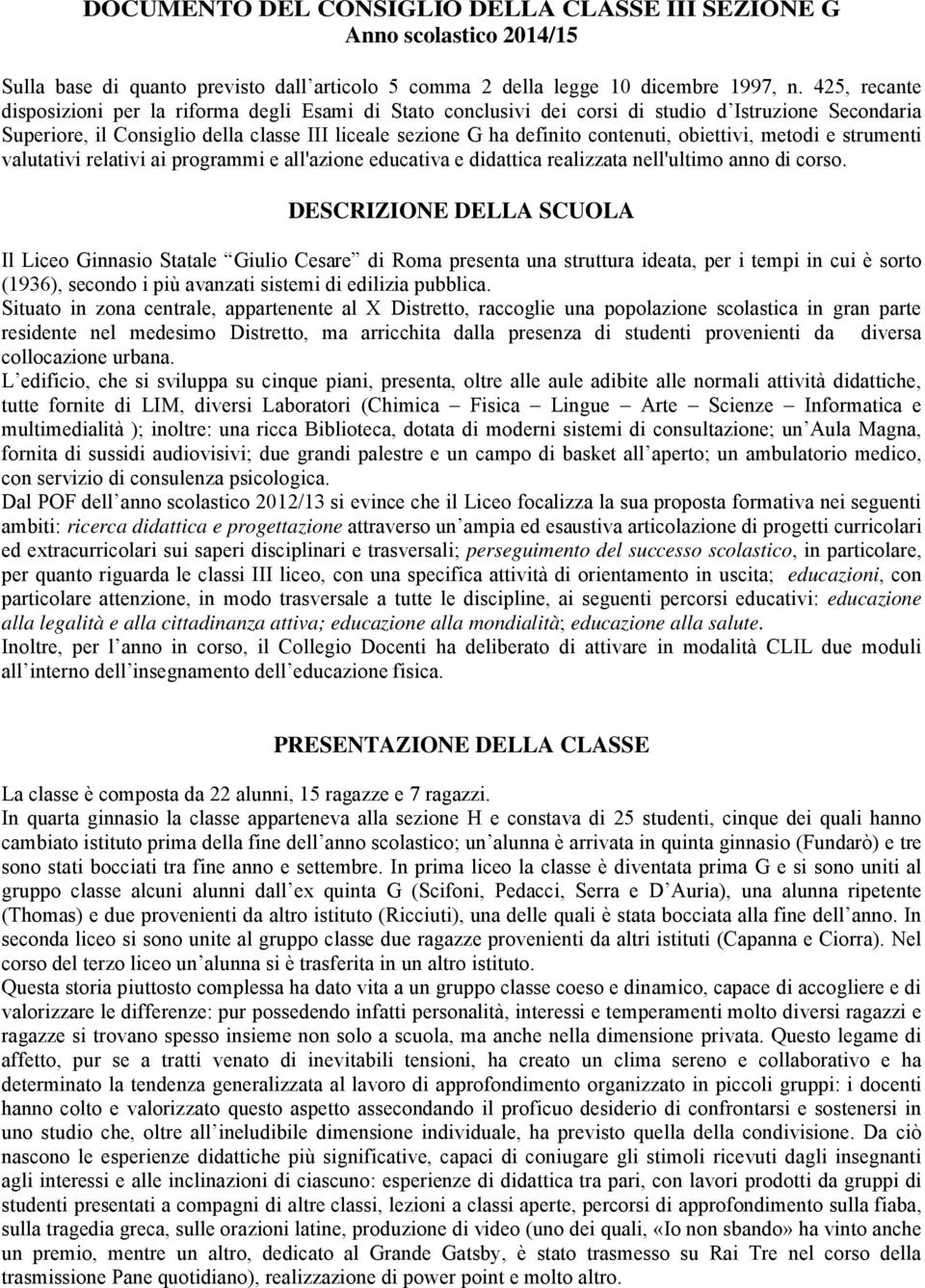 DOCUMENTO DEL CONSIGLIO DELLA CLASSE III SEZIONE G
Anno scolastico 2014/15

Sulla base di quanto previsto dall articolo 5 comma 2 della legge 10 dicembre 1997, n. 425, recante disposizioni per la riforma degli Esami di Stato conclusivi dei corsi di studio d Istruzione Secondaria Superiore, il Consiglio della classe III liceale sezione G ha definito contenuti, obiettivi, metodi e strumenti valutativi relativi ai programmi e all'azione educativa e didattica realizzata nell'ultimo anno di corso.

DESCRIZIONE DELLA SCUOLA

Il Liceo Ginnasio Statale Giulio Cesare di Roma presenta una struttura ideata, per i tempi in cui è sorto (1936), secondo i più avanzati sistemi di edilizia pubblica.
Situato in zona centrale, appartenente al X Distretto, raccoglie una popolazione scolastica in gran parte residente nel medesimo Distretto, ma arricchita dalla presenza di studenti provenienti da diversa collocazione urbana.
L edificio, che si sviluppa su cinque piani, presenta, oltre alle aule adibite alle normali attività didattiche, tutte fornite di LIM, diversi Laboratori (Chimica Fisica Lingue Arte Scienze Informatica e multimedialità ); inoltre: una ricca Biblioteca, dotata di moderni sistemi di consultazione; un Aula Magna, fornita di sussidi audiovisivi; due grandi palestre e un campo di basket all aperto; un ambulatorio medico, con servizio di consulenza psicologica.
Dal POF dell anno scolastico 2012/13 si evince che il Liceo focalizza la sua proposta formativa nei seguenti ambiti: ricerca didattica e progettazione attraverso un ampia ed esaustiva articolazione di progetti curricolari ed extracurricolari sui saperi disciplinari e trasversali; perseguimento del successo scolastico, in particolare, per quanto riguarda le classi III liceo, con una specifica attività di orientamento in uscita; educazioni, con particolare attenzione, in modo trasversale a tutte le discipline, ai seguenti percorsi educativi: educazione alla legalità e alla cittadinanza attiva; educazione alla mondialità; educazione alla salute.
Inoltre, per l anno in corso, il Collegio Docenti ha deliberato di attivare in modalità CLIL due moduli all interno dell insegnamento dell educazione fisica.

PRESENTAZIONE DELLA CLASSE

La classe è composta da 22 alunni, 15 ragazze e 7 ragazzi.
In quarta ginnasio la classe apparteneva alla sezione H e constava di 25 studenti, cinque dei quali hanno cambiato istituto prima della fine dell anno scolastico; un alunna è arrivata in quinta ginnasio (Fundarò) e tre sono stati bocciati tra fine anno e settembre. In prima liceo la classe è diventata prima G e si sono uniti al gruppo classe alcuni alunni dall ex quinta G (Scifoni, Pedacci, Serra e D Auria), una alunna ripetente (Thomas) e due provenienti da altro istituto (Ricciuti), una delle quali è stata bocciata alla fine dell anno. In seconda liceo si sono unite al gruppo classe due ragazze provenienti da altri istituti (Capanna e Ciorra). Nel corso del terzo liceo un alunna si è trasferita in un altro istituto.
Questa storia piuttosto complessa ha dato vita a un gruppo classe coeso e dinamico, capace di accogliere e di valorizzare le differenze: pur possedendo infatti personalità, interessi e temperamenti molto diversi ragazzi e ragazze si trovano spesso insieme non solo a scuola, ma anche nella dimensione privata. Questo legame di affetto, pur se a tratti venato di inevitabili tensioni, ha creato un clima sereno e collaborativo e ha determinato la tendenza generalizzata al lavoro di approfondimento organizzato in piccoli gruppi: i docenti hanno colto e valorizzato questo aspetto assecondando il proficuo desiderio di confrontarsi e sostenersi in uno studio che, oltre all ineludibile dimensione individuale, ha previsto quella della condivisione. Da ciò nascono le esperienze didattiche più significative, capaci di coniugare gli stimoli ricevuti dagli insegnanti agli interessi e alle inclinazioni di ciascuno: esperienze di didattica tra pari, con lavori prodotti da gruppi di studenti presentati a compagni di altre classi, lezioni a classi aperte, percorsi di approfondimento sulla fiaba, sulla tragedia greca, sulle orazioni latine, produzione di video (uno dei quali, «Io non sbando» ha vinto anche un premio, mentre un altro, dedicato al Grande Gatsby, è stato trasmesso su Rai Tre nel corso della trasmissione Pane quotidiano), realizzazione di power point e molto altro.